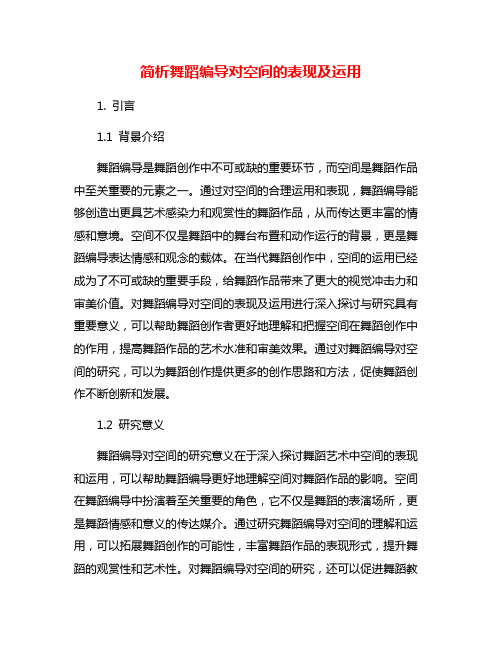 简析舞蹈编导对空间的表现及运用

1. 引言

1.1 背景介绍

舞蹈编导是舞蹈创作中不可或缺的重要环节，而空间是舞蹈作品中至关重要的元素之一。通过对空间的合理运用和表现，舞蹈编导能够创造出更具艺术感染力和观赏性的舞蹈作品，从而传达更丰富的情感和意境。空间不仅是舞蹈中的舞台布置和动作运行的背景，更是舞蹈编导表达情感和观念的载体。在当代舞蹈创作中，空间的运用已经成为了不可或缺的重要手段，给舞蹈作品带来了更大的视觉冲击力和审美价值。对舞蹈编导对空间的表现及运用进行深入探讨与研究具有重要意义，可以帮助舞蹈创作者更好地理解和把握空间在舞蹈创作中的作用，提高舞蹈作品的艺术水准和审美效果。通过对舞蹈编导对空间的研究，可以为舞蹈创作提供更多的创作思路和方法，促使舞蹈创作不断创新和发展。

1.2 研究意义

舞蹈编导对空间的研究意义在于深入探讨舞蹈艺术中空间的表现和运用，可以帮助舞蹈编导更好地理解空间对舞蹈作品的影响。空间在舞蹈编导中扮演着至关重要的角色，它不仅是舞蹈的表演场所，更是舞蹈情感和意义的传达媒介。通过研究舞蹈编导对空间的理解和运用，可以拓展舞蹈创作的可能性，丰富舞蹈作品的表现形式，提升舞蹈的观赏性和艺术性。对舞蹈编导对空间的研究，还可以促进舞蹈教